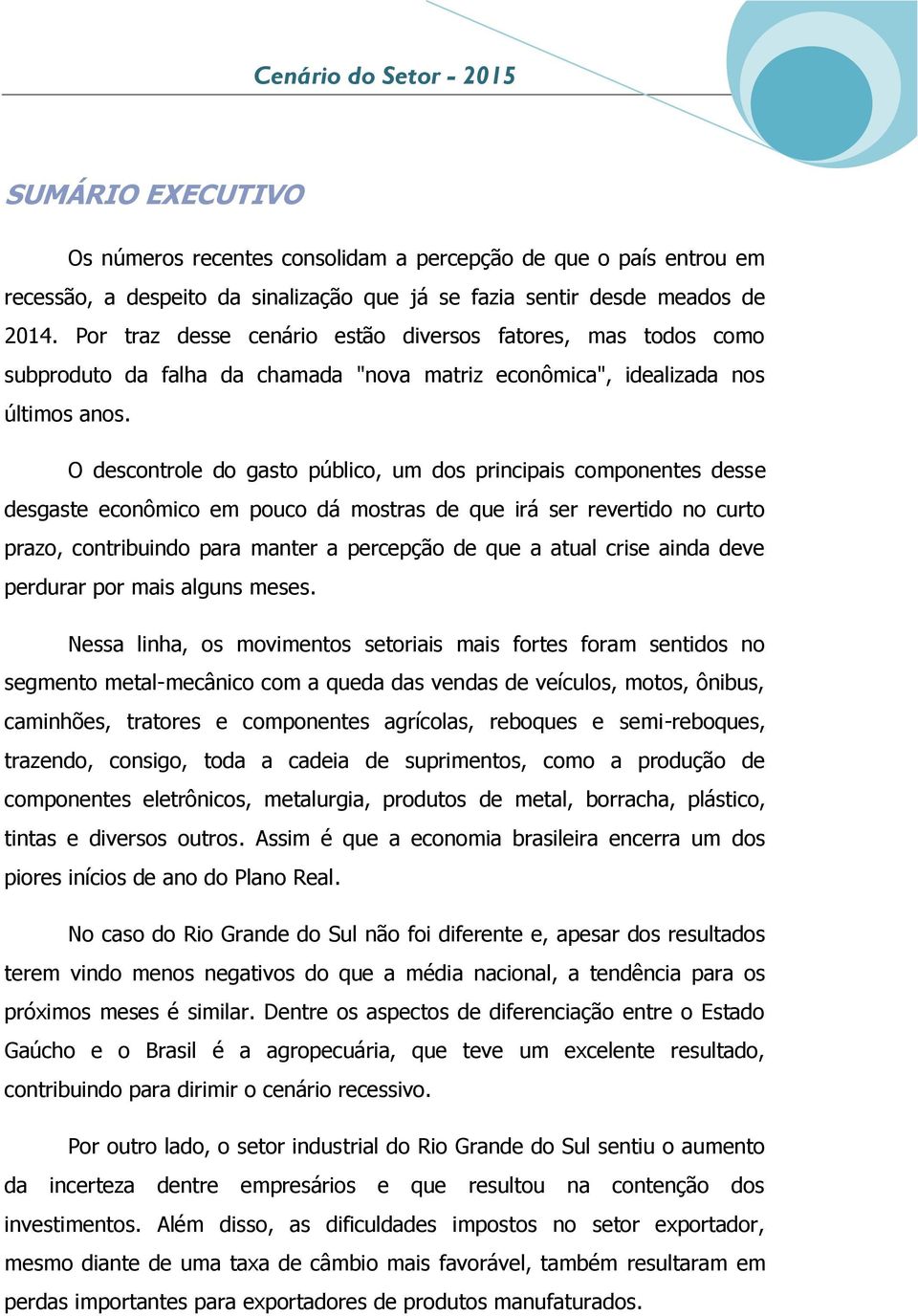 Cenário do Setor - 2015

SUMÁRIO EXECUTIVO

Os números recentes consolidam a percepção de que o país entrou em recessão, a despeito da sinalização que já se fazia sentir desde meados de 2014. Por traz desse cenário estão diversos fatores, mas todos como subproduto da falha da chamada "nova matriz econômica", idealizada nos últimos anos.

O descontrole do gasto público, um dos principais componentes desse desgaste econômico em pouco dá mostras de que irá ser revertido no curto prazo, contribuindo para manter a percepção de que a atual crise ainda deve perdurar por mais alguns meses.

Nessa linha, os movimentos setoriais mais fortes foram sentidos no segmento metal-mecânico com a queda das vendas de veículos, motos, ônibus, caminhões, tratores e componentes agrícolas, reboques e semi-reboques, trazendo, consigo, toda a cadeia de suprimentos, como a produção de componentes eletrônicos, metalurgia, produtos de metal, borracha, plástico, tintas e diversos outros. Assim é que a economia brasileira encerra um dos piores inícios de ano do Plano Real.

No caso do Rio Grande do Sul não foi diferente e, apesar dos resultados terem vindo menos negativos do que a média nacional, a tendência para os próximos meses é similar. Dentre os aspectos de diferenciação entre o Estado Gaúcho e o Brasil é a agropecuária, que teve um excelente resultado, contribuindo para dirimir o cenário recessivo.

Por outro lado, o setor industrial do Rio Grande do Sul sentiu o aumento da incerteza dentre empresários e que resultou na contenção dos investimentos. Além disso, as dificuldades impostos no setor exportador, mesmo diante de uma taxa de câmbio mais favorável, também resultaram em perdas importantes para exportadores de produtos manufaturados.